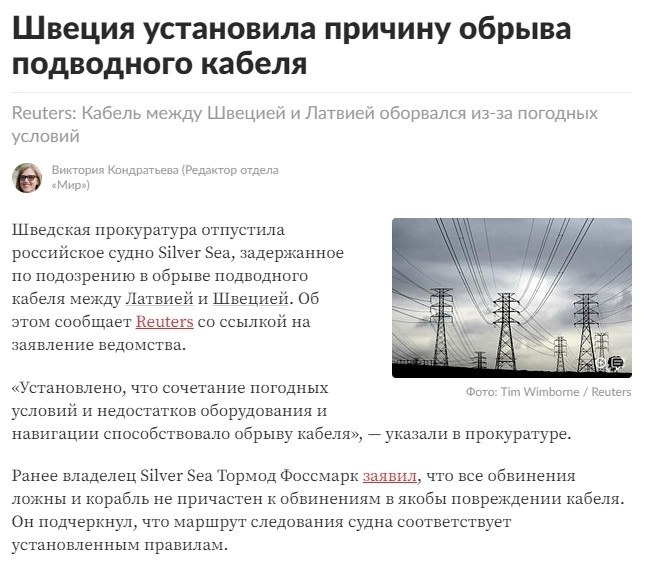 Швеция установила причину обрыва подводного кабеля

Reuters: Кабель между Швецией и Латвией оборвался из-за погодных условий

Виктория Кондратьева (Редактор отдела «Мир»)

Шведская прокуратура отпустила российское судно Silver Sea, задержанное по подозрению в обрыве подводного кабеля между Латвией и Швецией. Об этом сообщает Reuters со ссылкой на заявление ведомства.

Фото: Tim Wimborne / Reuters

«Установлено, что сочетание погодных условий и недостатков оборудования и навигации способствовало обрыву кабеля», — указали в прокуратуре.

Ранее владелец Silver Sea Тормод Фоссмарк заявил, что все обвинения ложны и корабль не причастен к обвинениям в якобы повреждении кабеля. Он подчеркнул, что маршрут следования судна соответствует установленным правилам.